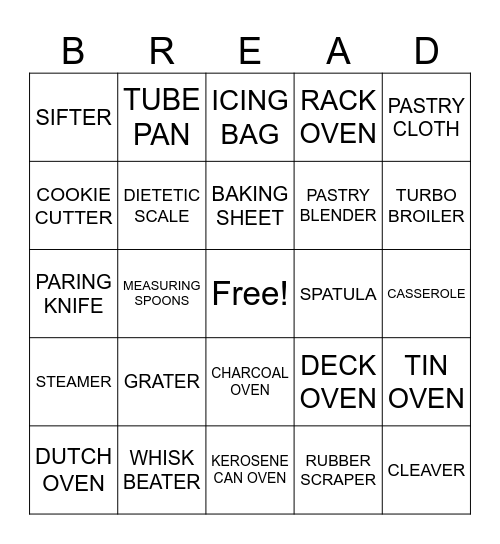 | B | R | E | A | D |
|---|---|---|---|---|
| SIFTER | TUBE PAN | ICING BAG | RACK OVEN | PASTRY CLOTH |
| COOKIE CUTTER | DIETETIC SCALE | BAKING SHEET | PASTRY BLENDER | TURBO BROILER |
| PARING KNIFE | MEASURING SPOONS | Free! | SPATULA | CASSEROLE |
| STEAMER | GRATER | CHARCOAL OVEN | DECK OVEN | TIN OVEN |
| DUTCH OVEN | WHISK BEATER | KEROSENE CAN OVEN | RUBBER SCRAPER | CLEAVER |